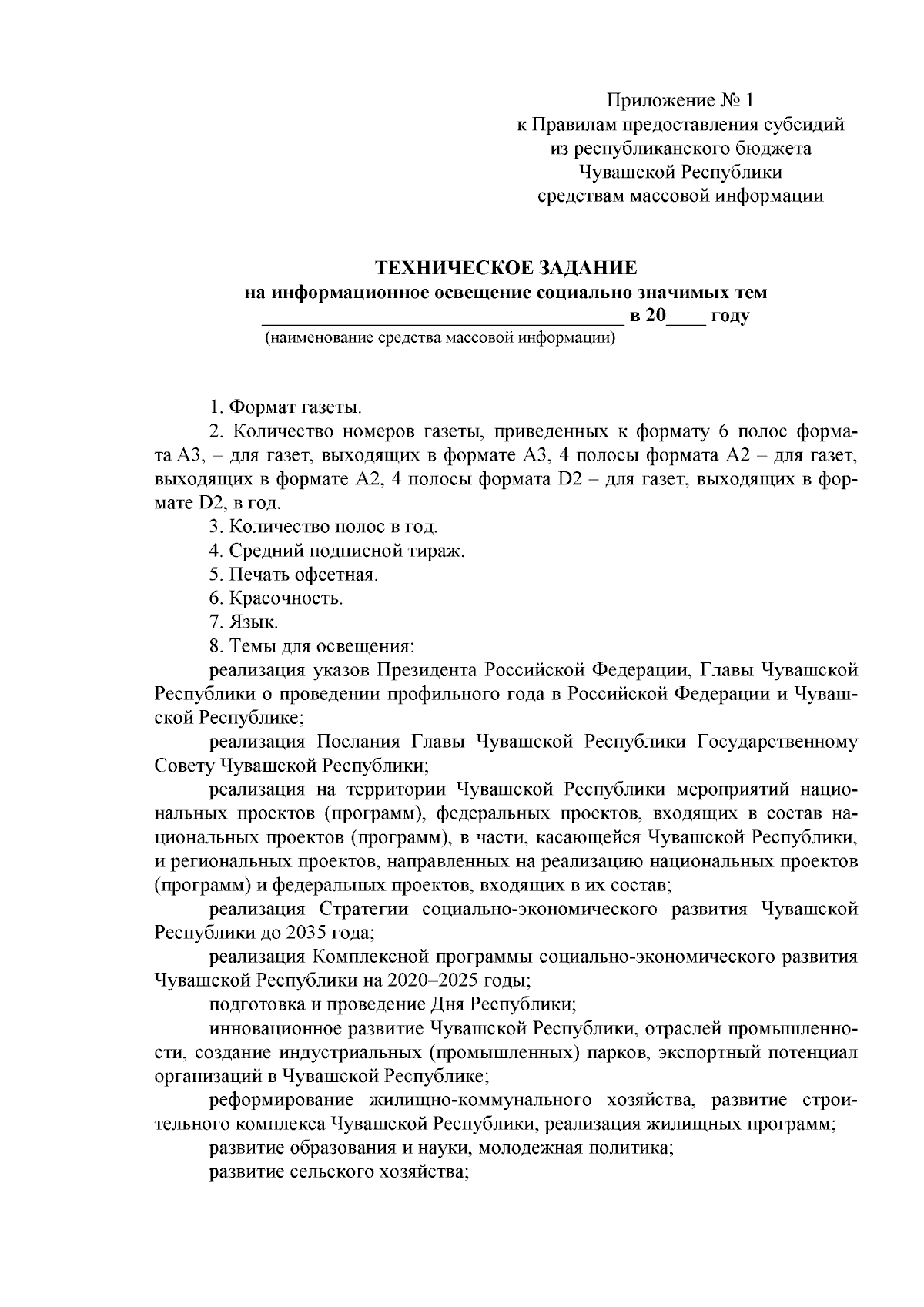 Приложение № 1
к Правилам предоставления субсидий
из республиканского бюджета
Чувашской Республики
средствам массовой информации

ТЕХНИЧЕСКОЕ ЗАДАНИЕ
на информационное освещение социально значимых тем
____________________________________ в 20____ году
(наименование средства массовой информации)

1. Формат газеты.

2. Количество номеров газеты, приведенных к формату 6 полос формата А3, – для газет, выходящих в формате А3, 4 полосы формата А2 – для газет, выходящих в формате А2, 4 полосы формата D2 – для газет, выходящих в формате D2, в год.

3. Количество полос в год.

4. Средний подписной тираж.

5. Печать офсетная.

6. Красочность.

7. Язык.

8. Темы для освещения:

реализация указов Президента Российской Федерации, Главы Чувашской Республики о проведении профильного года в Российской Федерации и Чувашской Республике;

реализация Послания Главы Чувашской Республики Государственному Совету Чувашской Республики;

реализация на территории Чувашской Республики мероприятий национальных проектов (программ), федеральных проектов, входящих в состав национальных проектов (программ), в части, касающейся Чувашской Республики, и региональных проектов, направленных на реализацию национальных проектов (программ) и федеральных проектов, входящих в их состав;

реализация Стратегии социально-экономического развития Чувашской Республики до 2035 года;

реализация Комплексной программы социально-экономического развития Чувашской Республики на 2020–2025 годы;

подготовка и проведение Дня Республики;

инновационное развитие Чувашской Республики, отраслей промышленности, создание индустриальных (промышленных) парков, экспортный потенциал организаций в Чувашской Республике;

реформирование жилищно-коммунального хозяйства, развитие строительного комплекса Чувашской Республики, реализация жилищных программ;

развитие образования и науки, молодежная политика;

развитие сельского хозяйства;